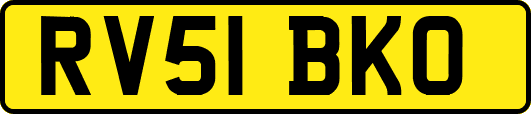 RV51 BKO